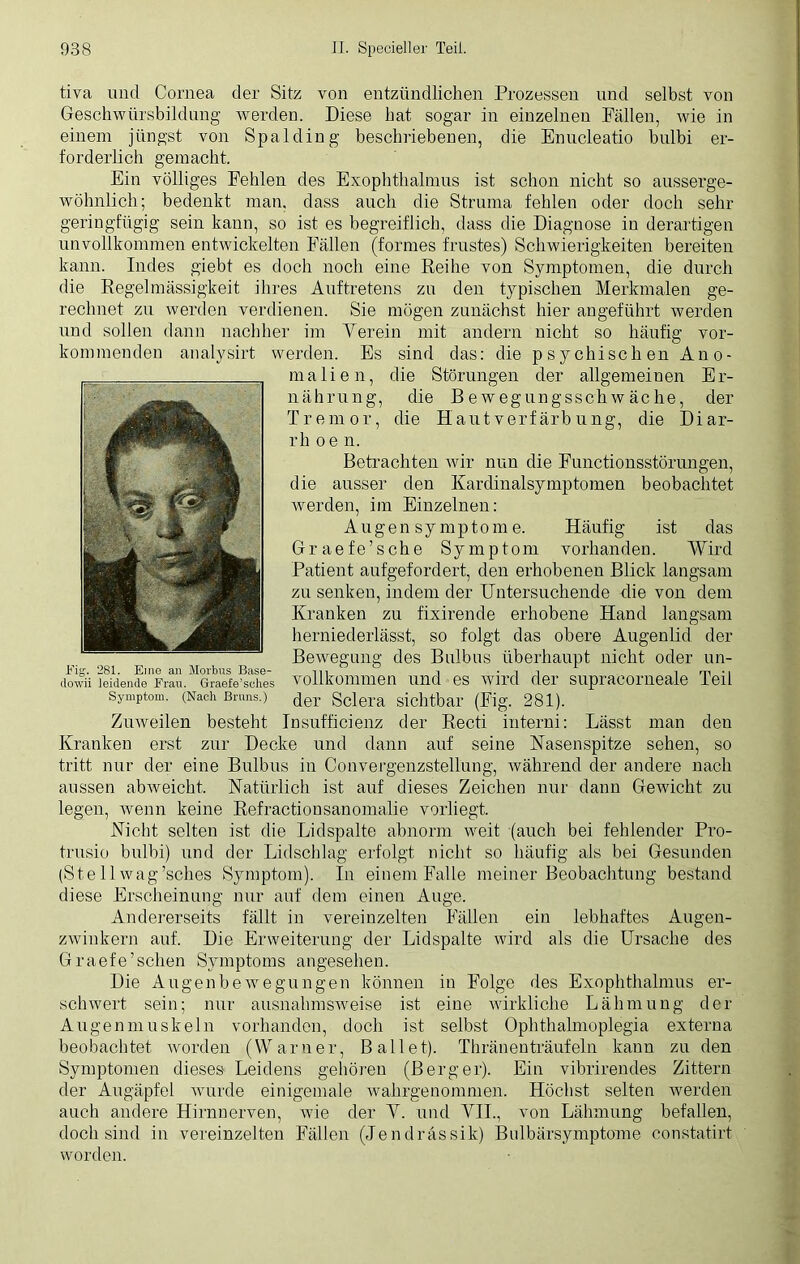 938 II. Specieller Teil.

tiva und Cornea der Sitz von entzündlichen Prozessen und selbst von Geschwürsbildung werden. Diese hat sogar in einzelnen Fällen, wie in einem jüngst von Spalding beschriebenen, die Enucleatio bulbi erforderlich gemacht.

Ein völliges Fehlen des Exophthalmus ist schon nicht so aussergewöhnlich; bedenkt man, dass auch die Struma fehlen oder doch sehr geringfügig sein kann, so ist es begreiflich, dass die Diagnose in derartigen unvollkommen entwickelten Fällen (formes frustes) Schwierigkeiten bereiten kann. Indes giebt es doch noch eine Reihe von Symptomen, die durch die Regelmässigkeit ihres Auftretens zu den typischen Merkmalen gerechnet zu werden verdienen. Sie mögen zunächst hier angeführt werden und sollen dann nachher im Verein mit andern nicht so häufig vorkommenden analysirt werden. Es sind das: die psychischen Anomalien, die Störungen der allgemeinen Ernährung, die Bewegungsschwäche, der Tremor, die Hautverfärbung, die Diarrhoen.

Betrachten wir nun die Functionsstörungen, die ausser den Kardinalsymptomen beobachtet werden, im Einzelnen:

Augensymptome. Häufig ist das Graefe'sche Symptom vorhanden. Wird Patient aufgefordert, den erhobenen Blick langsam zu senken, indem der Untersuchende die von dem Kranken zu fixirende erhobene Hand langsam herniederlässt, so folgt das obere Augenlid der Bewegung des Bulbus überhaupt nicht oder unvollkommen und es wird der supracorneale Teil der Sclera sichtbar (Fig. 281).

Fig. 281. Eine an Morbus Basedowii leidende Frau. Graefe'sches Symptom. (Nach Bruns.)

Zuweilen besteht Insufficienz der Recti interni: Lässt man den Kranken erst zur Decke und dann auf seine Nasenspitze sehen, so tritt nur der eine Bulbus in Convergenzstellung, während der andere nach aussen abweicht. Natürlich ist auf dieses Zeichen nur dann Gewicht zu legen, wenn keine Refractionsanomalie vorliegt.

Nicht selten ist die Lidspalte abnorm weit (auch bei fehlender Protrusio bulbi) und der Lidschlag erfolgt nicht so häufig als bei Gesunden (Stellwag'sches Symptom). In einem Falle meiner Beobachtung bestand diese Erscheinung nur auf dem einen Auge.

Andererseits fällt in vereinzelten Fällen ein lebhaftes Augenzwinkern auf. Die Erweiterung der Lidspalte wird als die Ursache des Graefe'schen Symptoms angesehen.

Die Augenbewegungen können in Folge des Exophthalmus erschwert sein; nur ausnahmsweise ist eine wirkliche Lähmung der Augenmuskeln vorhanden, doch ist selbst Ophthalmoplegia externa beobachtet worden (Warner, Ballet). Thränenträufeln kann zu den Symptomen dieses Leidens gehören (Berger). Ein vibrirendes Zittern der Augäpfel wurde einigemale wahrgenommen. Höchst selten werden auch andere Hirnnerven, wie der V. und VII., von Lähmung befallen, doch sind in vereinzelten Fällen (Jendrássik) Bulbärsymptome constatirt worden.